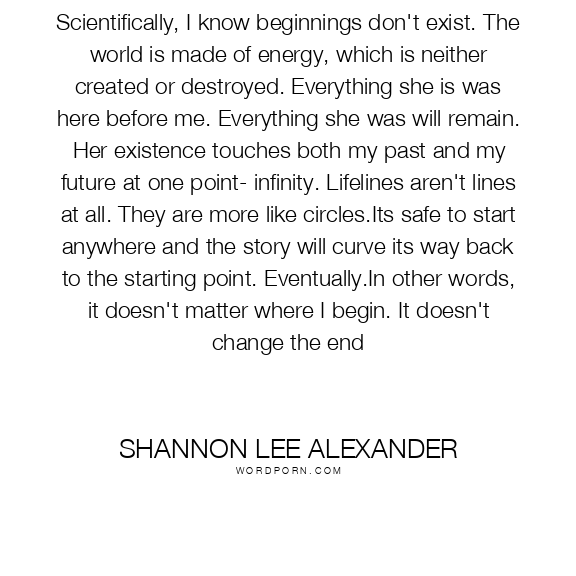 Scientifically, I know beginnings don't exist. The world is made of energy, which is neither created or destroyed. Everything she is was here before me. Everything she was will remain. Her existence touches both my past and my future at one point- infinity. Lifelines aren't lines at all. They are more like circles.Its safe to start anywhere and the story will curve its way back to the starting point. Eventually.In other words, it doesn't matter where I begin. It doesn't change the end

SHANNON LEE ALEXANDER
WORDPORN.COM